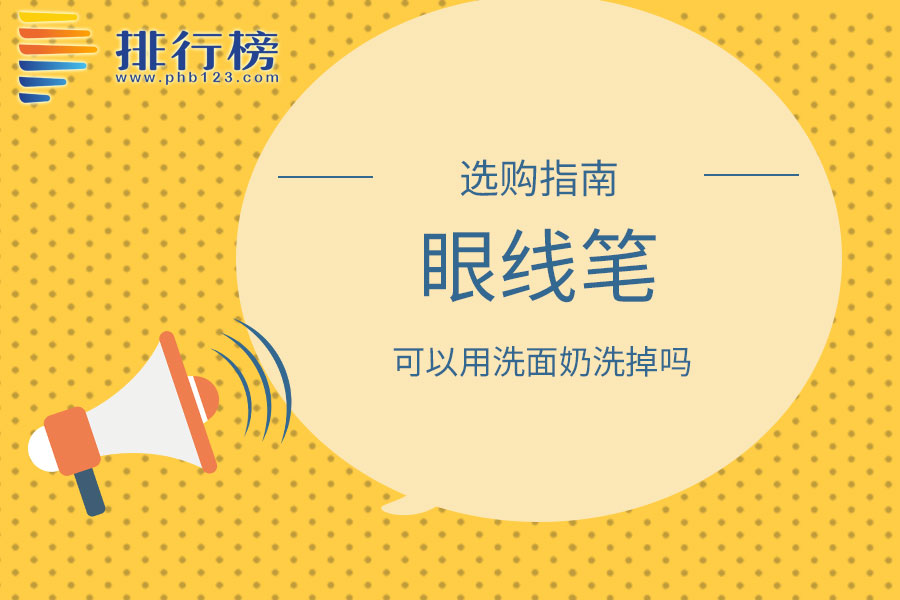 排行榜
www.phb123.com

选购指南

眼线笔

可以用洗面奶洗掉吗